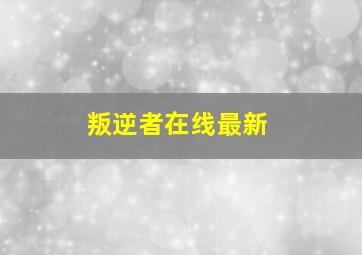 叛逆者在线最新